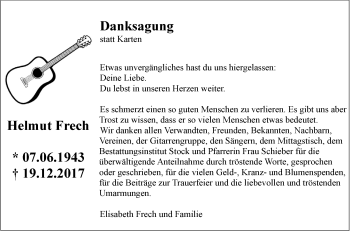 Helmut Frech

* 07.06.1943
† 19.12.2017

Danksagung
statt Karten

Etwas unvergängliches hast du uns hiergelassen:
Deine Liebe.
Du lebst in unseren Herzen weiter.

Es schmerzt einen so guten Menschen zu verlieren. Es gibt uns aber Trost zu wissen, dass er so vielen Menschen etwas bedeutet.
Wir danken allen Verwandten, Freunden, Bekannten, Nachbarn, Vereinen, der Gitarrengruppe, den Sängern, dem Mittagstisch, dem Bestattungsinstitut Stock und Pfarrerin Frau Schieber für die überwältigende Anteilnahme durch tröstende Worte, gesprochen oder geschrieben, für die vielen Geld-, Kranz- und Blumenspenden, für die Beiträge zur Trauerfeier und die liebevollen und tröstenden Umarmungen.

Elisabeth Frech und Familie